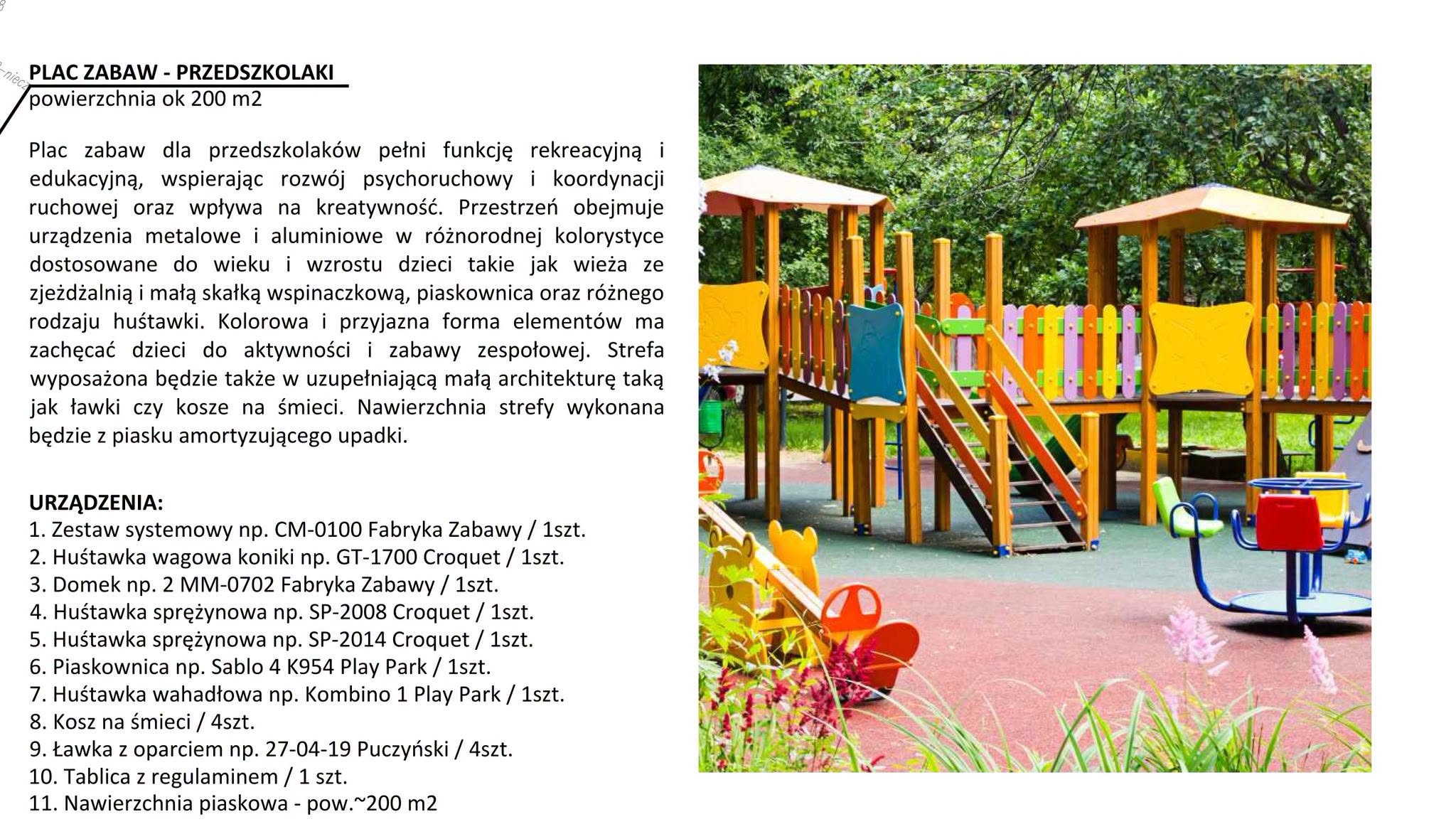 PLAC ZABAW - PRZEDSZKOLAKI
powierzchnia ok 200 m2

Plac zabaw dla przedszkolaków pełni funkcję rekreacyjną i edukacyjną, wspierając rozwój psychoruchowy i koordynacji ruchowej oraz wpływa na kreatywność. Przestrzeń obejmuje urządzenia metalowe i aluminiowe w różnorodnej kolorystyce dostosowane do wieku i wzrostu dzieci takie jak wieża ze zjeżdżalnią i małą skałką wspinaczkową, piaskownica oraz różnego rodzaju huśtawki. Kolorowa i przyjazna forma elementów ma zachęcać dzieci do aktywności i zabawy zespołowej. Strefa wyposażona będzie także w uzupełniającą małą architekturę taką jak ławki czy kosze na śmieci. Nawierzchnia strefy wykonana będzie z piasku amortyzującego upadki.

URZĄDZENIA:
1. Zestaw systemowy np. CM-0100 Fabryka Zabawy / 1szt.
2. Huśtawka wagowa koniki np. GT-1700 Croquet / 1szt.
3. Domek np. 2 MM-0702 Fabryka Zabawy / 1szt.
4. Huśtawka sprężynowa np. SP-2008 Croquet / 1szt.
5. Huśtawka sprężynowa np. SP-2014 Croquet / 1szt.
6. Piaskownica np. Sablo 4 K954 Play Park / 1szt.
7. Huśtawka wahadłowa np. Kombino 1 Play Park / 1szt.
8. Kosz na śmieci / 4szt.
9. Ławka z oparciem np. 27-04-19 Puczyński / 4szt.
10. Tablica z regulaminem / 1 szt.
11. Nawierzchnia piaskowa - pow.~200 m2